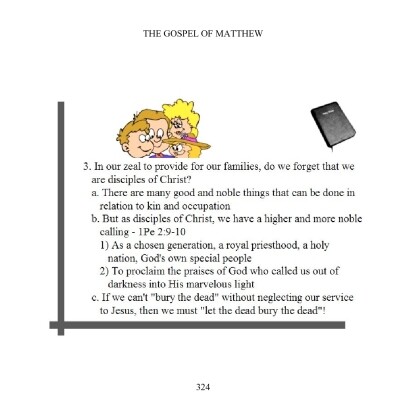 THE GOSPEL OF MATTHEW

3. In our zeal to provide for our families, do we forget that we are disciples of Christ?
a. There are many good and noble things that can be done in relation to kin and occupation
b. But as disciples of Christ, we have a higher and more noble calling - 1Pe 2:9-10
1) As a chosen generation, a royal priesthood, a holy nation, God's own special people
2) To proclaim the praises of God who called us out of darkness into His marvelous light
c. If we can't "bury the dead" without neglecting our service to Jesus, then we must "let the dead bury the dead"!

324